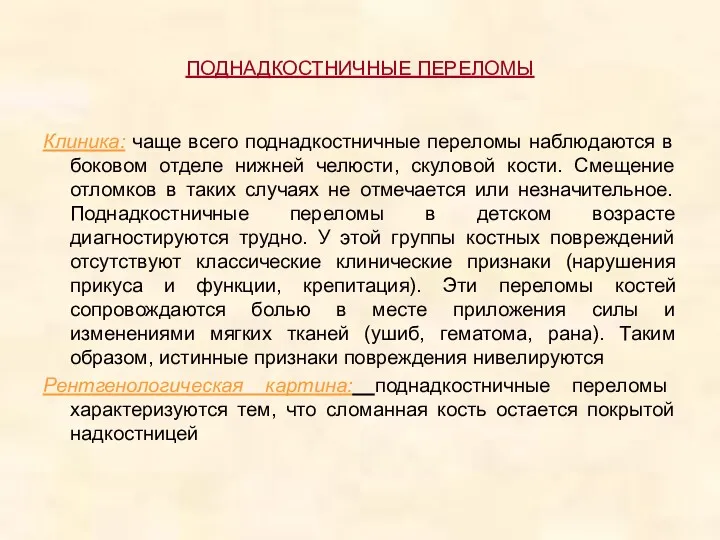 ПОДНАДКОСТНИЧНЫЕ ПЕРЕЛОМЫ

Клиника: чаще всего поднадкостничные переломы наблюдаются в боковом отделе нижней челюсти, скуловой кости. Смещение отломков в таких случаях не отмечается или незначительное. Поднадкостничные переломы в детском возрасте диагностируются трудно. У этой группы костных повреждений отсутствуют классические клинические признаки (нарушения прикуса и функции, крепитация). Эти переломы костей сопровождаются болью в месте приложения силы и изменениями мягких тканей (ушиб, гематома, рана). Таким образом, истинные признаки повреждения нивелируются

Рентгенологическая картина: поднадкостничные переломы характеризуются тем, что сломанная кость остается покрытой надкостницей